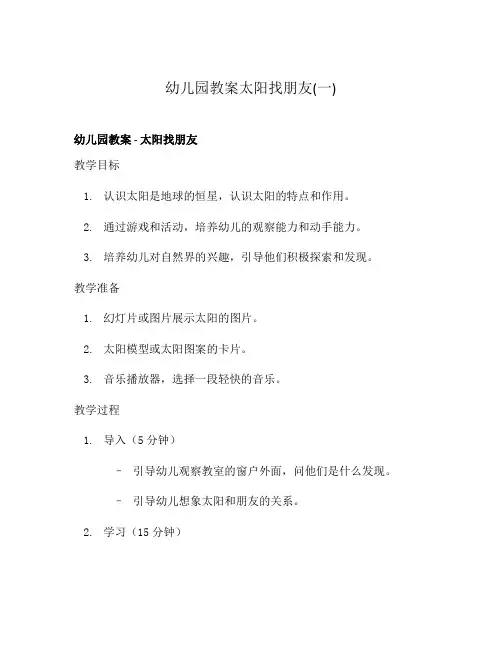 幼儿园教案太阳找朋友(一)

幼儿园教案 - 太阳找朋友

教学目标

1. 认识太阳是地球的恒星，认识太阳的特点和作用。

2. 通过游戏和活动，培养幼儿的观察能力和动手能力。

3. 培养幼儿对自然界的兴趣，引导他们积极探索和发现。

教学准备

1. 幻灯片或图片展示太阳的图片。

2. 太阳模型或太阳图案的卡片。

3. 音乐播放器，选择一段轻快的音乐。

教学过程

1. 导入（5 分钟）

– 引导幼儿观察教室的窗户外面，问他们是什么发现。

– 引导幼儿想象太阳和朋友的关系。

2. 学习（15 分钟）